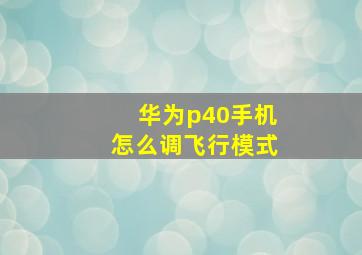 华为p40手机
怎么调飞行模式